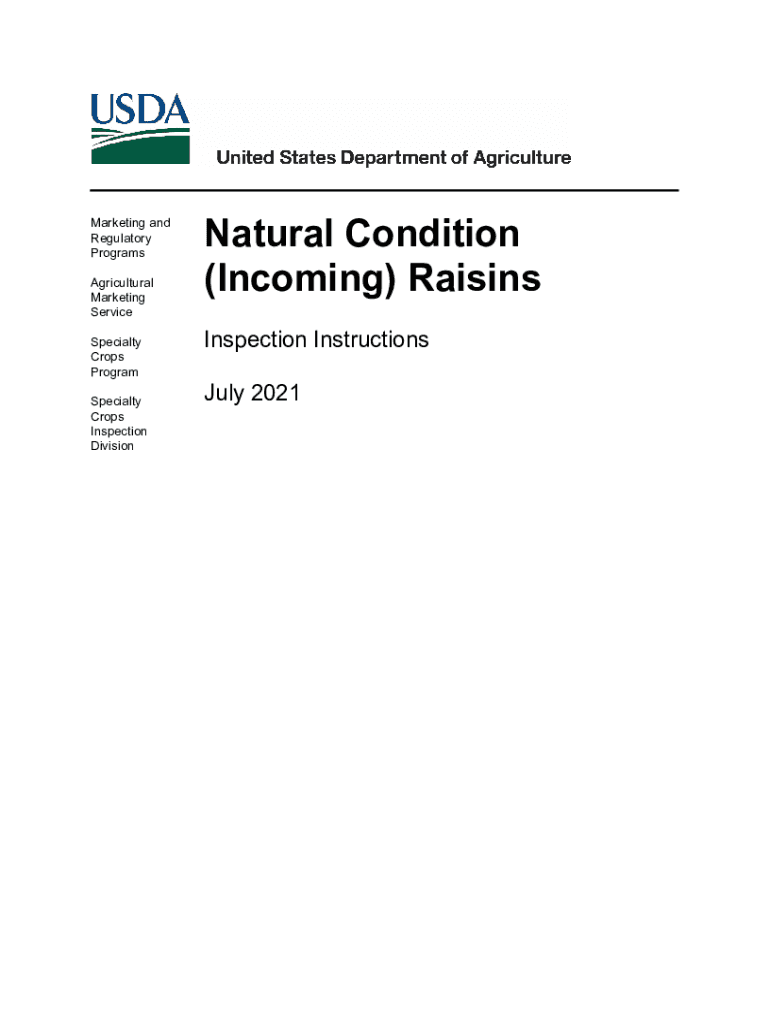 USDA

United States Department of Agriculture

Marketing and Regulatory Programs

Agricultural Marketing Service

Specialty Crops Program

Specialty Crops Inspection Division

Natural Condition (Incoming) Raisins

Inspection Instructions

July 2021